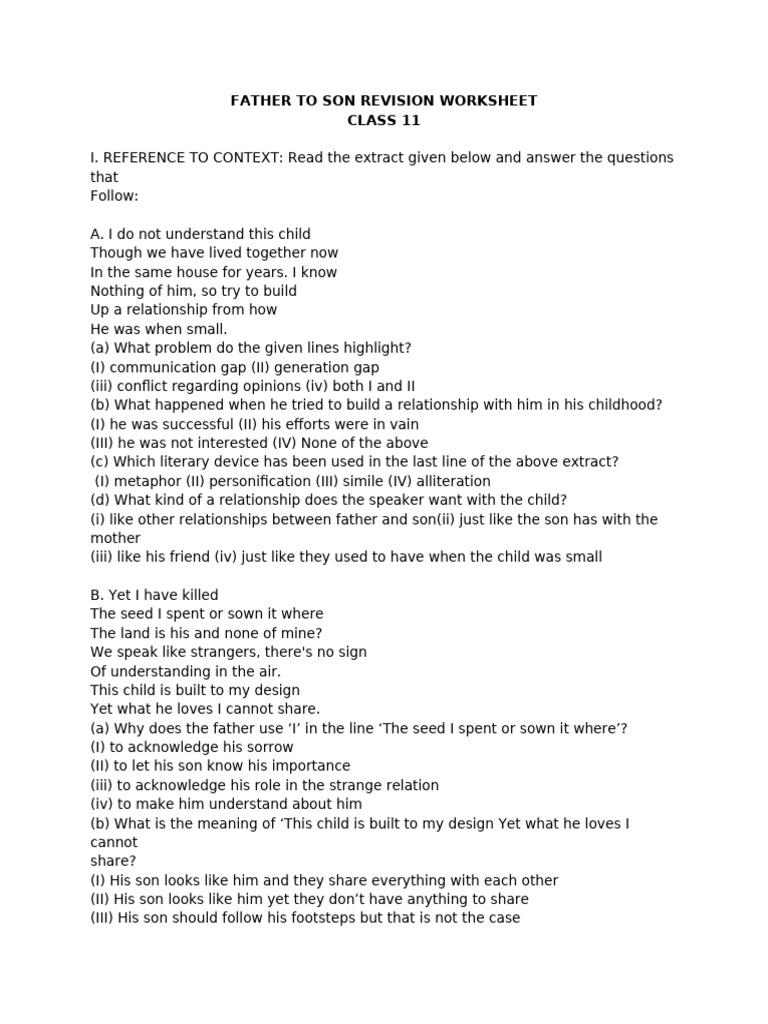 FATHER TO SON REVISION WORKSHEET
CLASS 11

I. REFERENCE TO CONTEXT: Read the extract given below and answer the questions that
Follow:

A. I do not understand this child
Though we have lived together now
In the same house for years. I know
Nothing of him, so try to build
Up a relationship from how
He was when small.
(a) What problem do the given lines highlight?
(I) communication gap (II) generation gap
(iii) conflict regarding opinions (iv) both I and II
(b) What happened when he tried to build a relationship with him in his childhood?
(I) he was successful (II) his efforts were in vain
(III) he was not interested (IV) None of the above
(c) Which literary device has been used in the last line of the above extract?
(I) metaphor (II) personification (III) simile (IV) alliteration
(d) What kind of a relationship does the speaker want with the child?
(i) like other relationships between father and son(ii) just like the son has with the mother
(iii) like his friend (iv) just like they used to have when the child was small

B. Yet I have killed
The seed I spent or sown it where
The land is his and none of mine?
We speak like strangers, there's no sign
Of understanding in the air.
This child is built to my design
Yet what he loves I cannot share.
(a) Why does the father use ‘I’ in the line ‘The seed I spent or sown it where’?
(I) to acknowledge his sorrow
(II) to let his son know his importance
(iii) to acknowledge his role in the strange relation
(iv) to make him understand about him
(b) What is the meaning of ‘This child is built to my design Yet what he loves I cannot share?
(I) His son looks like him and they share everything with each other
(II) His son looks like him yet they don’t have anything to share
(III) His son should follow his footsteps but that is not the case